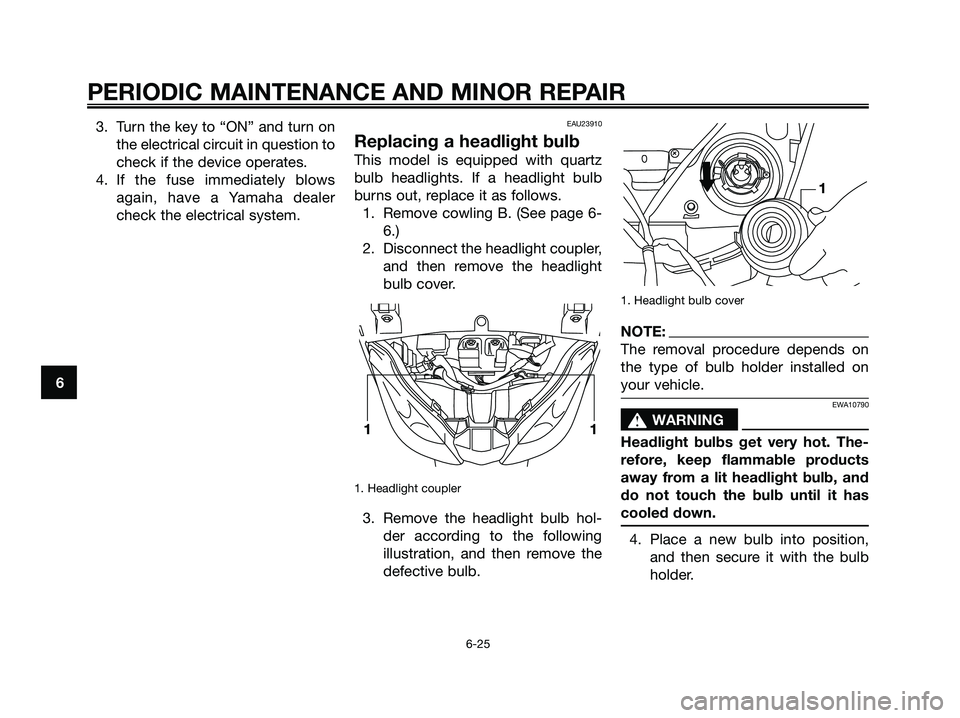 PERIODIC MAINTENANCE AND MINOR REPAIR

6

3. Turn the key to “ON” and turn on the electrical circuit in question to check if the device operates.
4. If the fuse immediately blows again, have a Yamaha dealer check the electrical system.

EAU23910

Replacing a headlight bulb

This model is equipped with quartz bulb headlights. If a headlight bulb burns out, replace it as follows.
1. Remove cowling B. (See page 6-6.)
2. Disconnect the headlight coupler, and then remove the headlight bulb cover.

1 1

1. Headlight coupler

3. Remove the headlight bulb holder according to the following illustration, and then remove the defective bulb.

1

1. Headlight bulb cover

NOTE:
The removal procedure depends on the type of bulb holder installed on your vehicle.

EWA10790

WARNING

Headlight bulbs get very hot. Therefore, keep flammable products away from a lit headlight bulb, and do not touch the bulb until it has cooled down.

4. Place a new bulb into position, and then secure it with the bulb holder.

6-25

carmanualsonline.info